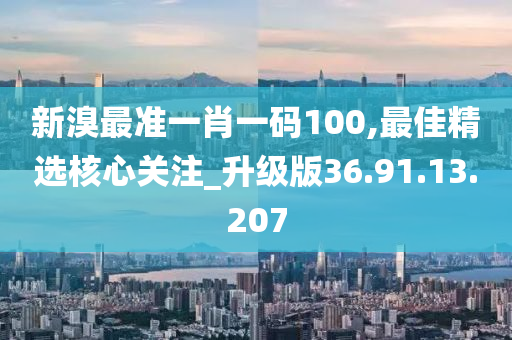 新溴最准一肖一码100,最佳精选核心关注_升级版36.91.13.207